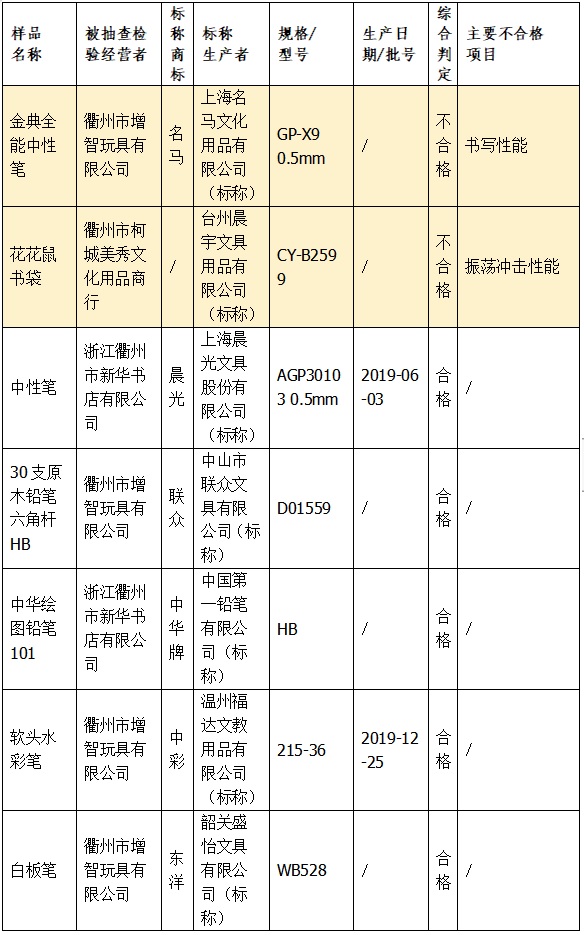 | 样品名称 | 被抽查检验经营者 | 标称商标 | 标称生产者 | 规格/型号 | 生产日期/批号 | 综合判定 | 主要不合格项目 |
|---|---|---|---|---|---|---|---|
| 金典全能中性笔 | 衢州市增智玩具有限公司 | 名马 | 上海名马文化用品有限公司（标称） | GP-X9 0.5mm | / | 不合格 | 书写性能 |
| 花花鼠书袋 | 衢州市柯城美秀文化用品商行 | / | 台州晨宇文具用品有限公司（标称） | CY-B2599 | / | 不合格 | 振荡冲击性能 |
| 中性笔 | 浙江衢州市新华书店有限公司 | 晨光 | 上海晨光文具股份有限公司（标称） | AGP30103 0.5mm | 2019-06-03 | 合格 | / |
| 30支原木铅笔六角杆HB | 衢州市增智玩具有限公司 | 联众 | 中山市联众文具有限公司（标称） | D01559 | / | 合格 | / |
| 中华绘图铅笔101 | 浙江衢州市新华书店有限公司 | 中华牌 | 中国第一铅笔有限公司（标称） | HB | / | 合格 | / |
| 软头水彩笔 | 衢州市增智玩具有限公司 | 中彩 | 温州福达文教用品有限公司（标称） | 215-36 | 2019-12-25 | 合格 | / |
| 白板笔 | 衢州市增智玩具有限公司 | 东洋 | 韶关盛怡文具有限公司（标称） | WB528 | / | 合格 | / |